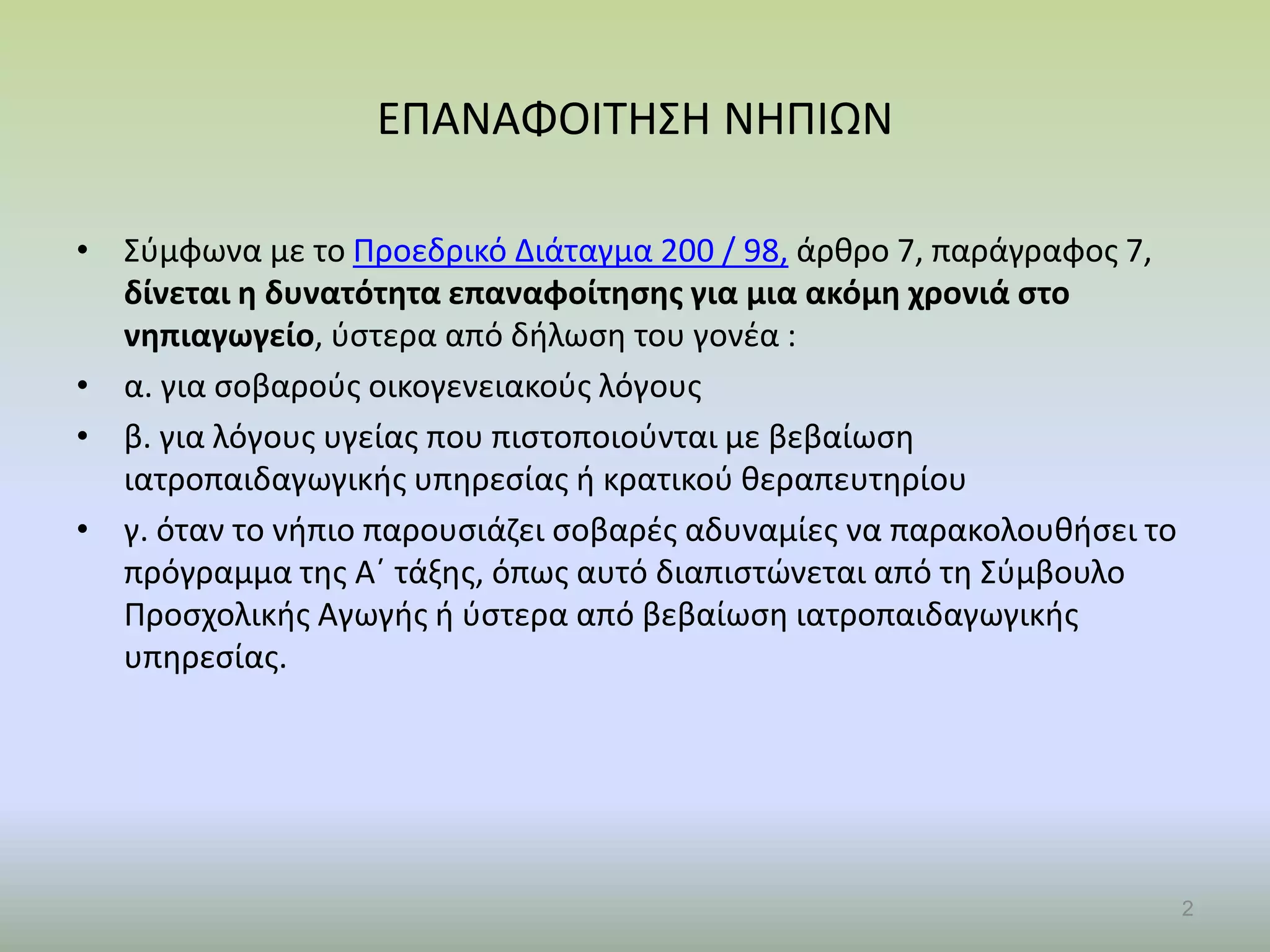 ΕΠΑΝΑΦΟΙΤΗΣΗ ΝΗΠΙΩΝ

• Σύμφωνα με το Προεδρικό Διάταγμα 200 / 98, άρθρο 7, παράγραφος 7, δίνεται η δυνατότητα επαναφοίτησης για μια ακόμη χρονιά στο νηπιαγωγείο, ύστερα από δήλωση του γονέα :
• α. για σοβαρούς οικογενειακούς λόγους
• β. για λόγους υγείας που πιστοποιούνται με βεβαίωση ιατροπαιδαγωγικής υπηρεσίας ή κρατικού θεραπευτηρίου
• γ. όταν το νήπιο παρουσιάζει σοβαρές αδυναμίες να παρακολουθήσει το πρόγραμμα της Α΄ τάξης, όπως αυτό διαπιστώνεται από τη Σύμβουλο Προσχολικής Αγωγής ή ύστερα από βεβαίωση ιατροπαιδαγωγικής υπηρεσίας.

2